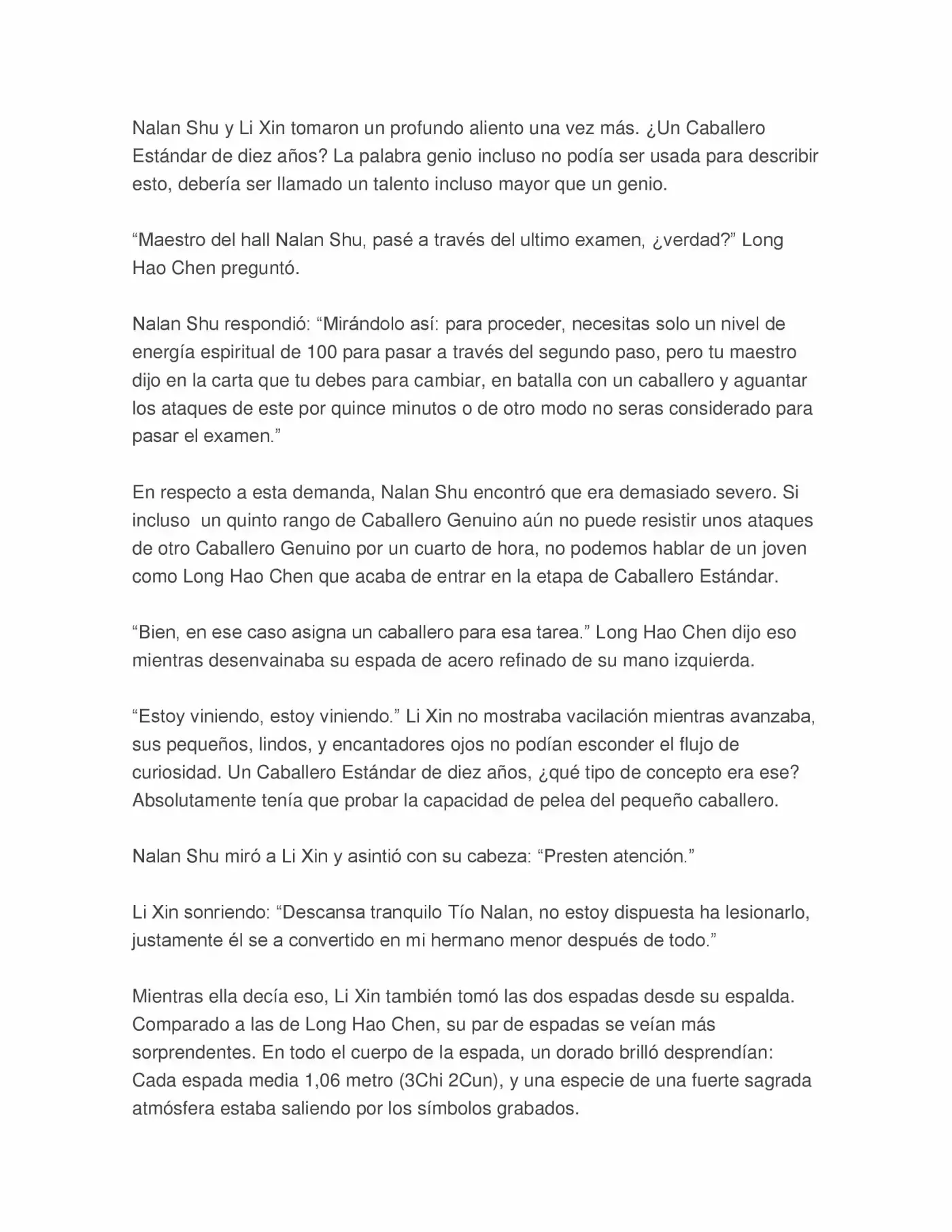 Nalan Shu y Li Xin tomaron un profundo aliento una vez más. ¿Un Caballero Estándar de diez años? La palabra genio incluso no podía ser usada para describir esto, debería ser llamado un talento incluso mayor que un genio.

“Maestro del hall Nalan Shu, pasé a través del ultimo examen, ¿verdad?” Long Hao Chen preguntó.

Nalan Shu respondió: “Mirándolo así: para proceder, necesitas solo un nivel de energía espiritual de 100 para pasar a través del segundo paso, pero tu maestro dijo en la carta que tu debes para cambiar, en batalla con un caballero y aguantar los ataques de este por quince minutos o de otro modo no seras considerado para pasar el examen.”

En respecto a esta demanda, Nalan Shu encontró que era demasiado severo. Si incluso un quinto rango de Caballero Genuino aún no puede resistir unos ataques de otro Caballero Genuino por un cuarto de hora, no podemos hablar de un joven como Long Hao Chen que acaba de entrar en la etapa de Caballero Estándar.

“Bien, en ese caso asigna un caballero para esa tarea.” Long Hao Chen dijo eso mientras desenvainaba su espada de acero refinado de su mano izquierda.

“Estoy viniendo, estoy viniendo.” Li Xin no mostraba vacilación mientras avanzaba, sus pequeños, lindos, y encantadores ojos no podían esconder el flujo de curiosidad. Un Caballero Estándar de diez años, ¿qué tipo de concepto era ese? Absolutamente tenía que probar la capacidad de pelea del pequeño caballero.

Nalan Shu miró a Li Xin y asintió con su cabeza: “Presten atención.”

Li Xin sonriendo: “Descansa tranquilo Tío Nalan, no estoy dispuesta ha lesionarlo, justamente él se a convertido en mi hermano menor después de todo.”

Mientras ella decía eso, Li Xin también tomó las dos espadas desde su espalda. Comparado a las de Long Hao Chen, su par de espadas se veían más sorprendentes. En todo el cuerpo de la espada, un dorado brilló desprendían: Cada espada media 1,06 metro (3Chi 2Cun), y una especie de una fuerte sagrada atmósfera estaba saliendo por los símbolos grabados.